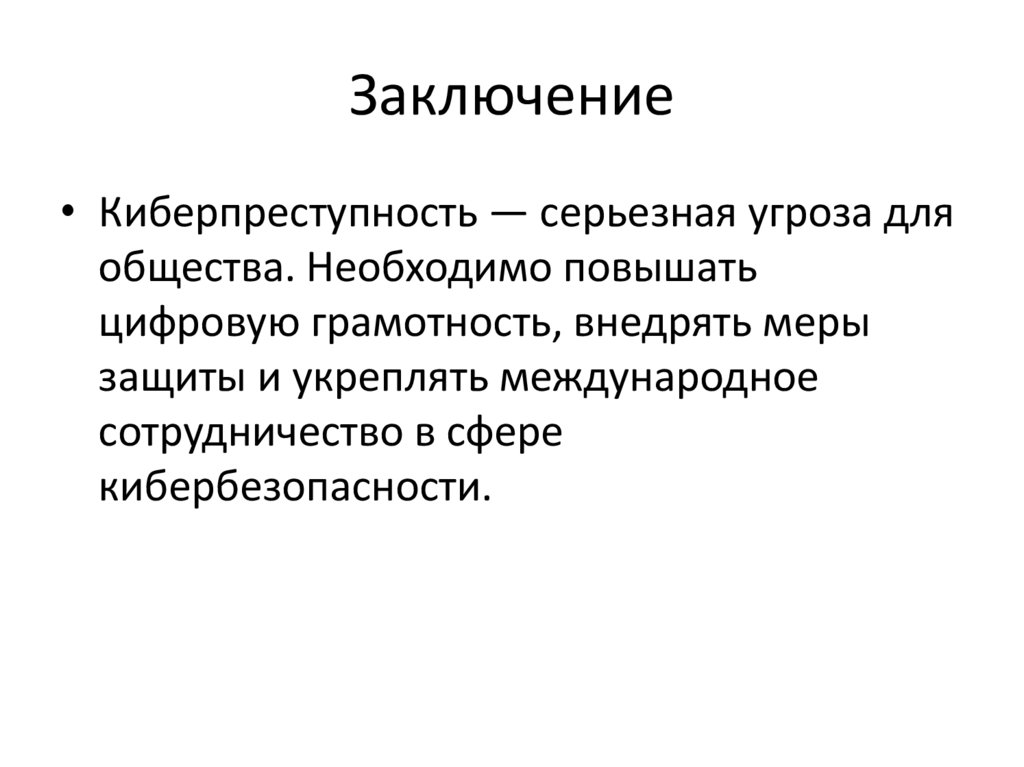 Заключение

• Киберпреступность — серьезная угроза для общества. Необходимо повышать цифровую грамотность, внедрять меры защиты и укреплять международное сотрудничество в сфере кибербезопасности.